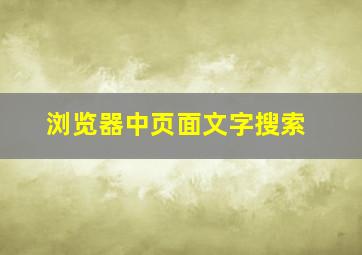 浏览器中页面文字搜索